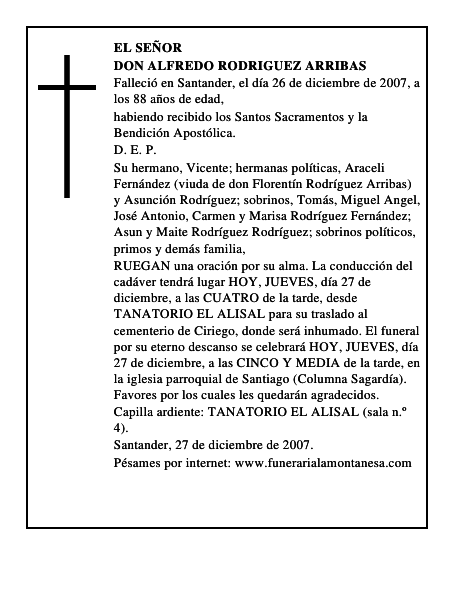 EL SEÑOR
DON ALFREDO RODRIGUEZ ARRIBAS
Falleció en Santander, el día 26 de diciembre de 2007, a los 88 años de edad,
habiendo recibido los Santos Sacramentos y la Bendición Apostólica.
D. E. P.
Su hermano, Vicente; hermanas políticas, Araceli Fernández (viuda de don Florentín Rodríguez Arribas) y Asunción Rodríguez; sobrinos, Tomás, Miguel Angel, José Antonio, Carmen y Marisa Rodríguez Fernández; Asun y Maite Rodríguez Rodríguez; sobrinos políticos, primos y demás familia,
RUEGAN una oración por su alma. La conducción del cadáver tendrá lugar HOY, JUEVES, día 27 de diciembre, a las CUATRO de la tarde, desde TANATORIO EL ALISAL para su traslado al cementerio de Ciriego, donde será inhumado. El funeral por su eterno descanso se celebrará HOY, JUEVES, día 27 de diciembre, a las CINCO Y MEDIA de la tarde, en la iglesia parroquial de Santiago (Columna Sagardía).
Favores por los cuales les quedarán agradecidos.
Capilla ardiente: TANATORIO EL ALISAL (sala n.º 4).
Santander, 27 de diciembre de 2007.
Pésames por internet: www.funerarialamontanesa.com